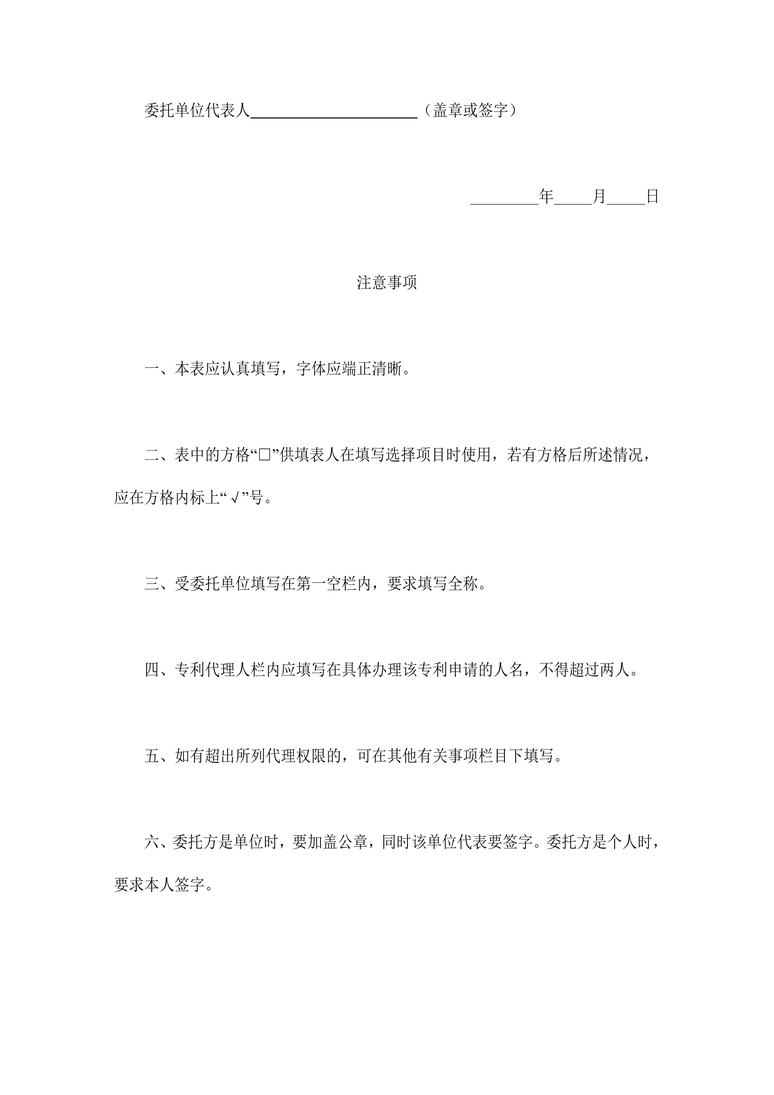 委托单位代表人____________________（盖章或签字）

________年_____月_____日

注意事项

一、本表应认真填写，字体应端正清晰。

二、表中的方格“□”供填表人在填写选择项目时使用，若有方格后所述情况，应在方格内标上“√”号。

三、受委托单位填写在第一空栏内，要求填写全称。

四、专利代理人栏内应填写在具体办理该专利申请的人名，不得超过两人。

五、如有超出所列代理权限的，可在其他有关事项栏目下填写。

六、委托方是单位时，要加盖公章，同时该单位代表要签字。委托方是个人时，要求本人签字。